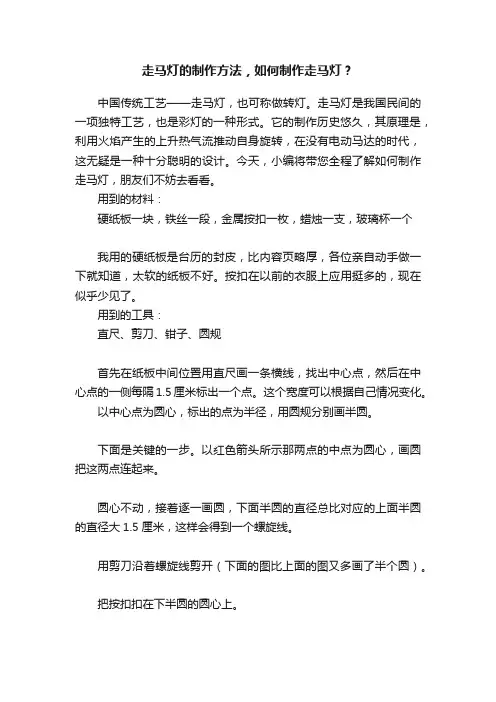 走马灯的制作方法，如何制作走马灯？

中国传统工艺——走马灯，也可称做转灯。走马灯是我国民间的一项独特工艺，也是彩灯的一种形式。它的制作历史悠久，其原理是，利用火焰产生的上升热气流推动自身旋转，在没有电动马达的时代，这无疑是一种十分聪明的设计。今天，小编将带您全程了解如何制作走马灯，朋友们不妨去看看。

用到的材料：

硬纸板一块，铁丝一段，金属按扣一枚，蜡烛一支，玻璃杯一个

我用的硬纸板是台历的封皮，比内容页略厚，各位亲自动手做一下就知道，太软的纸板不好。按扣在以前的衣服上应用挺多的，现在似乎少见了。

用到的工具：

直尺、剪刀、钳子、圆规

首先在纸板中间位置用直尺画一条横线，找出中心点，然后在中心点的一侧每隔 1.5 厘米标出一个点。这个宽度可以根据自己情况变化。

以中心点为圆心，标出的点为半径，用圆规分别画半圆。

下面是关键的一步。以红色箭头所示那两点的中点为圆心，画圆把这两点连起来。

圆心不动，接着逐一画圆，下面半圆的直径总比对应的上面半圆的直径大 1.5 厘米，这样会得到一个螺旋线。

用剪刀沿着螺旋线剪开（下面的图比上面的图又多画了半个圆）。

把按扣扣在下半圆的圆心上。